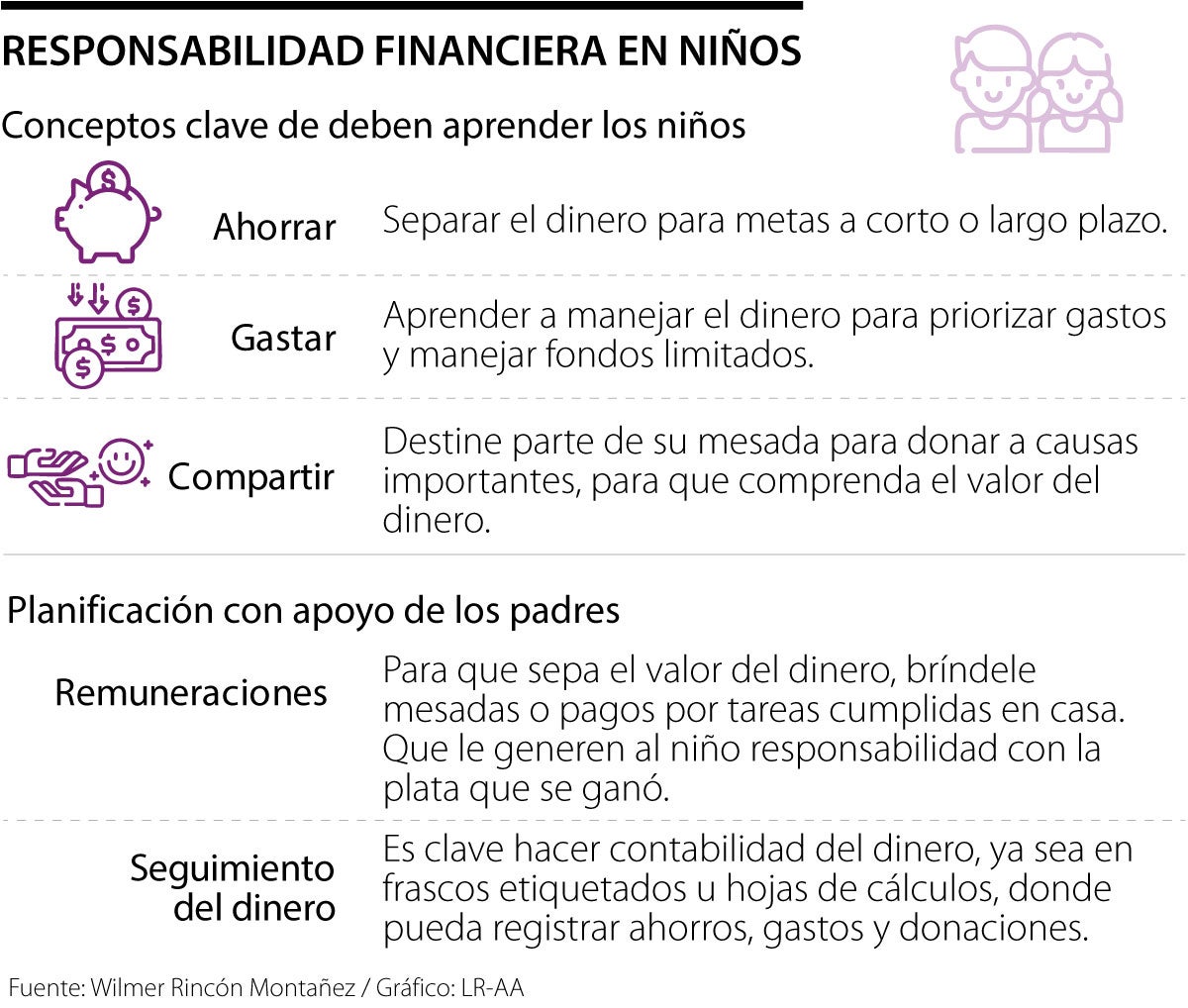 RESPONSABILIDAD FINANCIERA EN NIÑOS

Conceptos clave de deben aprender los niños

Ahorrar Separar el dinero para metas a corto o largo plazo.

Gastar Aprender a manejar el dinero para priorizar gastos y manejar fondos limitados.

Compartir Destine parte de su mesada para donar a causas importantes, para que comprenda el valor del dinero.

Planificación con apoyo de los padres

Remuneraciones Para que sepa el valor del dinero, bríndele mesadas o pagos por tareas cumplidas en casa. Que le generen al niño responsabilidad con la plata que se ganó.

Seguimiento del dinero Es clave hacer contabilidad del dinero, ya sea en frascos etiquetados u hojas de cálculos, donde pueda registrar ahorros, gastos y donaciones.

Fuente: Wilmer Rincón Montañez / Gráfico: LR-AA